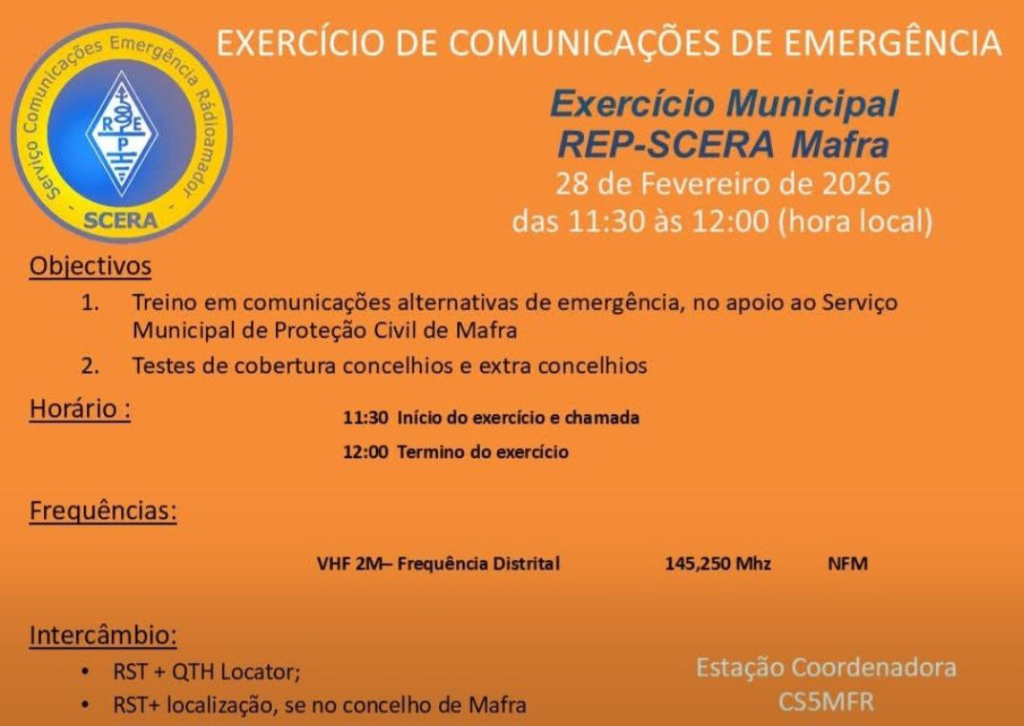 Serviço Comunicações Emergência Rádioamador
R E P
SCERA

EXERCÍCIO DE COMUNICAÇÕES DE EMERGÊNCIA

Exercício Municipal
REP-SCERA Mafra
28 de Fevereiro de 2026
das 11:30 às 12:00 (hora local)

Objectivos

1. Treino em comunicações alternativas de emergência, no apoio ao Serviço Municipal de Proteção Civil de Mafra
2. Testes de cobertura concelhios e extra concelhios

Horário :

11:30 Início do exercício e chamada
12:00 Termino do exercício

Frequências:

VHF 2M– Frequência Distrital 145,250 Mhz NFM

Intercâmbio:

• RST + QTH Locator;
• RST+ localização, se no concelho de Mafra

Estação Coordenadora
CS5MFR